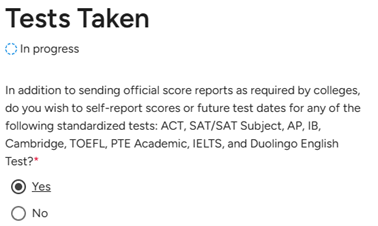 Tests Taken

In progress

In addition to sending official score reports as required by colleges, do you wish to self-report scores or future test dates for any of the following standardized tests: ACT, SAT/SAT Subject, AP, IB, Cambridge, TOEFL, PTE Academic, IELTS, and Duolingo English Test?*

Yes

No